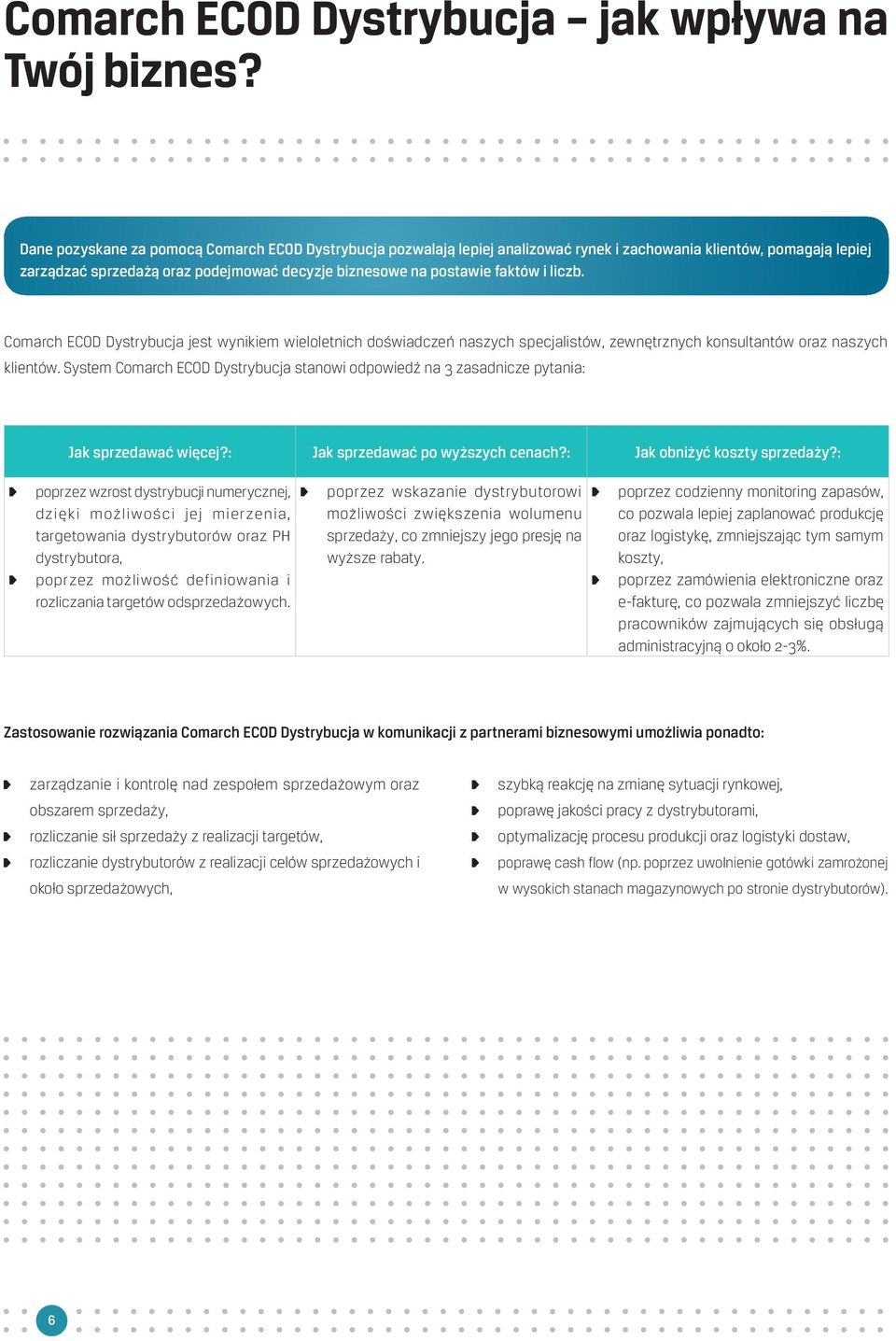 Comarch ECOD Dystrybucja – jak wpływa na Twój biznes?

Dane pozyskane za pomocą Comarch ECOD Dystrybucja pozwalają lepiej analizować rynek i zachowania klientów, pomagają lepiej zarządzać sprzedażą oraz podejmować decyzje biznesowe na postawie faktów i liczb.

Comarch ECOD Dystrybucja jest wynikiem wieloletnich doświadczeń naszych specjalistów, zewnętrznych konsultantów oraz naszych klientów. System Comarch ECOD Dystrybucja stanowi odpowiedź na 3 zasadnicze pytania:

| Jak sprzedawać więcej?: | Jak sprzedawać po wyższych cenach?: | Jak obniżyć koszty sprzedaży?: |
|---|---|---|
| poprzez wzrost dystrybucji numerycznej, dzięki możliwości jej mierzenia, targetowania dystrybutorów oraz PH dystrybutora, poprzez możliwość definiowania i rozliczania targetów odsprzedażowych. | poprzez wskazanie dystrybutorowi możliwości zwiększenia wolumenu sprzedaży, co zmniejszy jego presję na wyższe rabaty. | poprzez codzienny monitoring zapasów, co pozwala lepiej zaplanować produkcję oraz logistykę, zmniejszając tym samym koszty, poprzez zamówienia elektroniczne oraz e-fakturę, co pozwala zmniejszyć liczbę pracowników zajmujących się obsługą administracyjną o około 2-3%. |

Zastosowanie rozwiązania Comarch ECOD Dystrybucja w komunikacji z partnerami biznesowymi umożliwia ponadto:

zarządzanie i kontrolę nad zespołem sprzedażowym oraz obszarem sprzedaży,
rozliczanie sił sprzedaży z realizacji targetów,
rozliczanie dystrybutorów z realizacji celów sprzedażowych i około sprzedażowych,

szybką reakcję na zmianę sytuacji rynkowej,
poprawę jakości pracy z dystrybutorami,
optymalizację procesu produkcji oraz logistyki dostaw,
poprawę cash flow (np. poprzez uwolnienie gotówki zamrożonej w wysokich stanach magazynowych po stronie dystrybutorów).

6